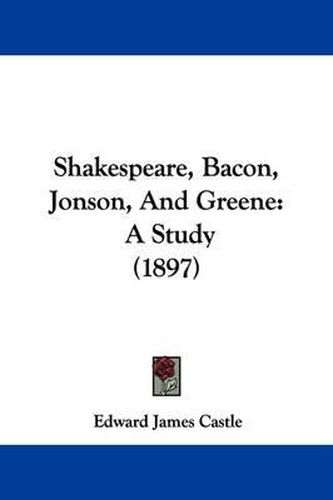 Shakespeare, Bacon, Jonson, And Greene: A Study (1897)

Edward James Castle